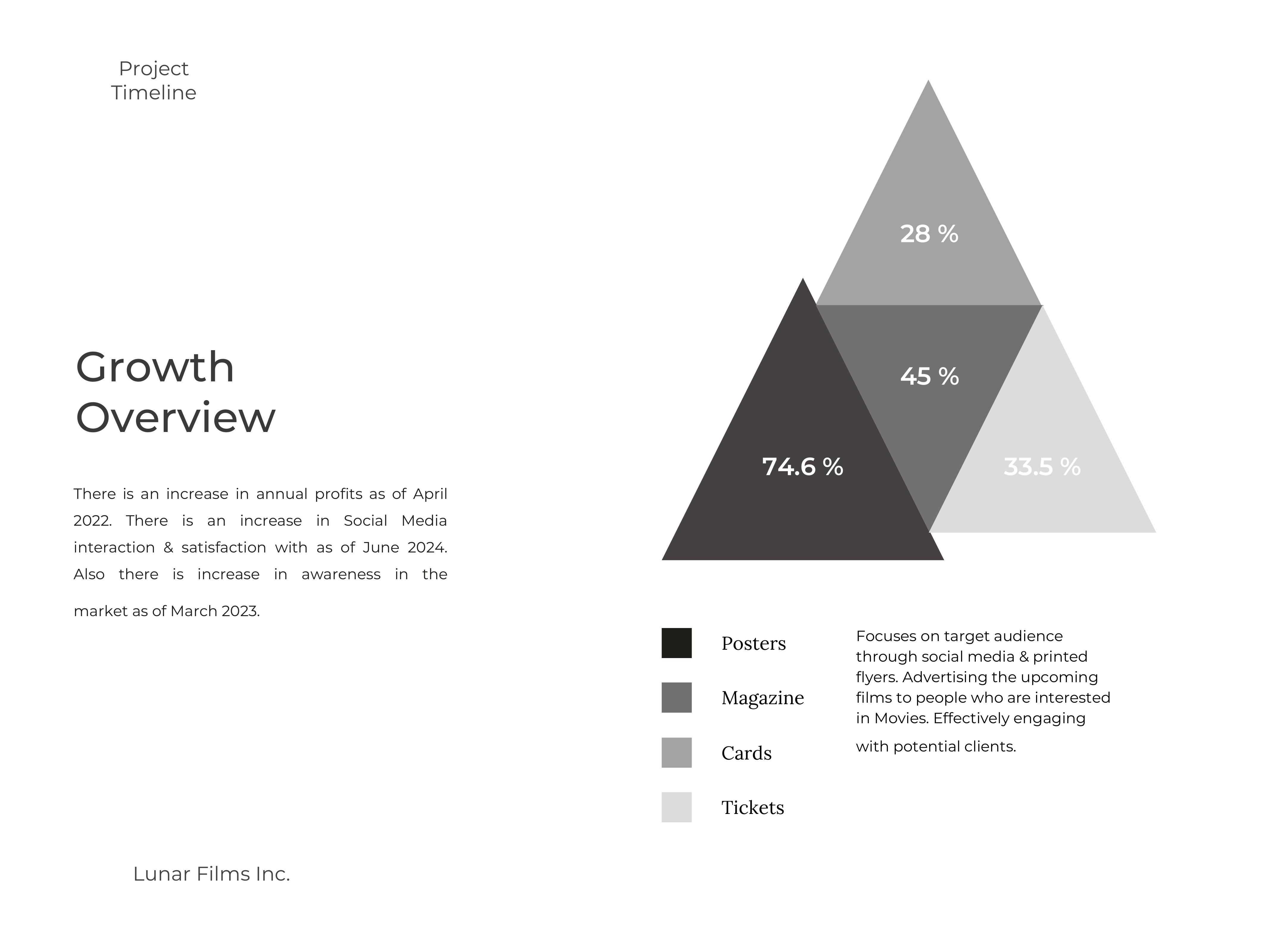 Project Timeline

Growth Overview

There is an increase in annual profits as of April 2022. There is an increase in Social Media interaction & satisfaction with as of June 2024. Also there is increase in awareness in the market as of March 2023.

28 %

45 %

74.6 %

33.5 %

Posters

Magazine

Cards

Tickets

Focuses on target audience through social media & printed flyers. Advertising the upcoming films to people who are interested in Movies. Effectively engaging with potential clients.

Lunar Films Inc.